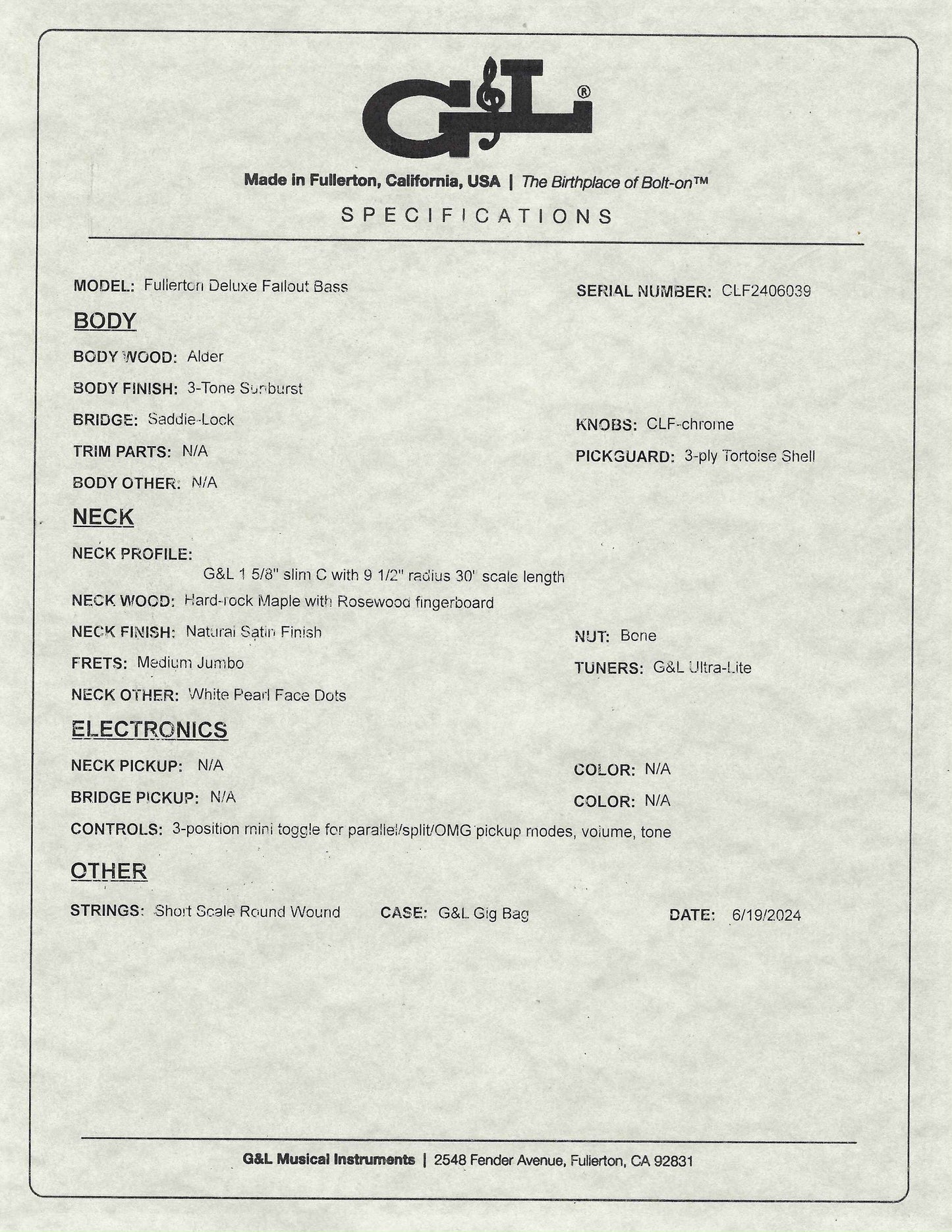 G&L®

Made in Fullerton, California, USA | The Birthplace of Bolt-on™

SPECIFICATIONS

MODEL: Fullerton Deluxe Fallout Bass

SERIAL NUMBER: CLF2406039

BODY

BODY WOOD: Alder

BODY FINISH: 3-Tone Sunburst

BRIDGE: Saddle-Lock

KNOBS: CLF-chrome

TRIM PARTS: N/A

PICKGUARD: 3-ply Tortoise Shell

BODY OTHER: N/A

NECK

NECK PROFILE: G&L 1 5/8" slim C with 9 1/2" radius 30" scale length

NECK WOOD: Hard-rock Maple with Rosewood fingerboard

NECK FINISH: Natural Satin Finish

NUT: Bone

FRETS: Medium Jumbo

TUNERS: G&L Ultra-Lite

NECK OTHER: White Pearl Face Dots

ELECTRONICS

NECK PICKUP: N/A

COLOR: N/A

BRIDGE PICKUP: N/A

COLOR: N/A

CONTROLS: 3-position mini toggle for parallel/split/OMG pickup modes, volume, tone

OTHER

STRINGS: Short Scale Round Wound

CASE: G&L Gig Bag

DATE: 6/19/2024

G&L Musical Instruments | 2548 Fender Avenue, Fullerton, CA 92831